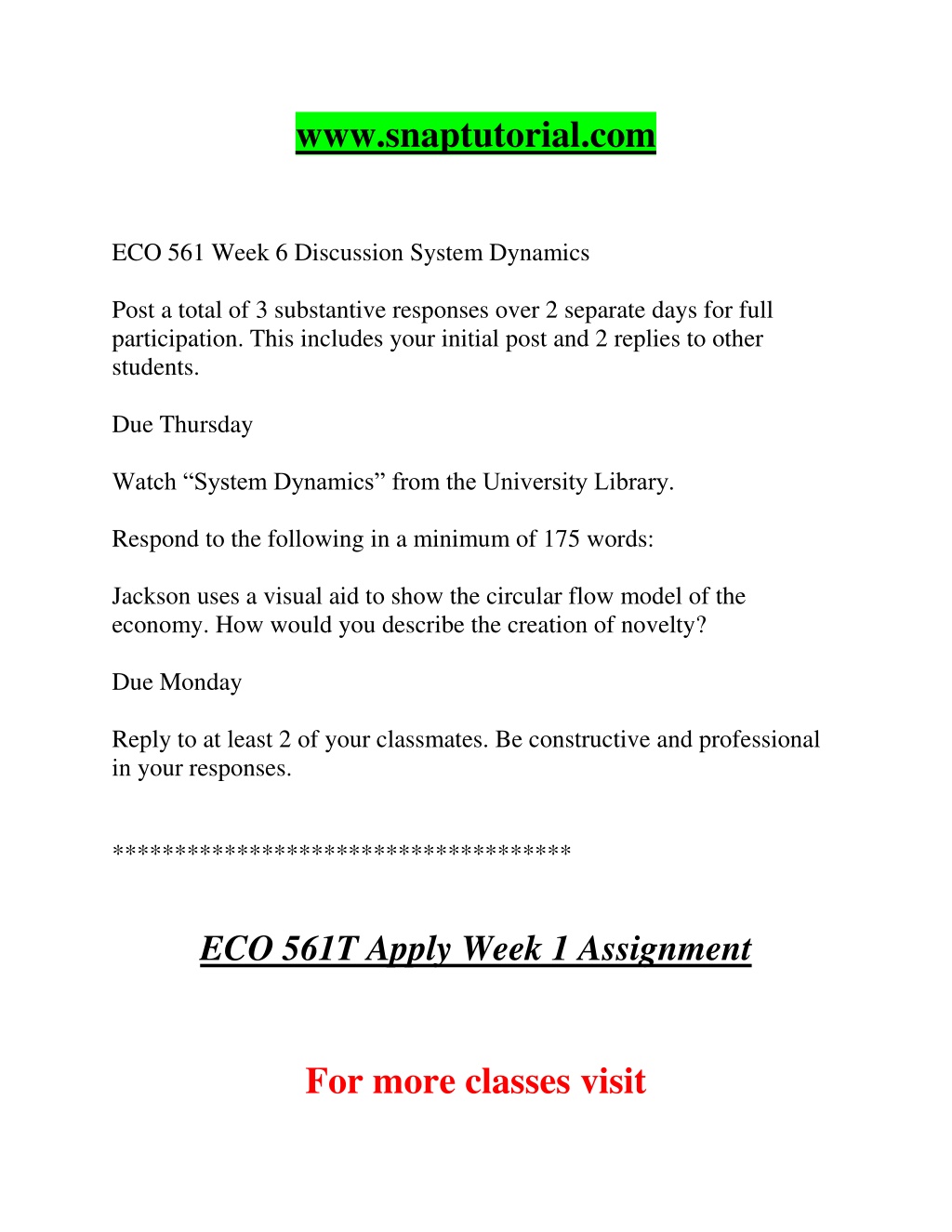 www.snaptutorial.com

ECO 561 Week 6 Discussion System Dynamics

Post a total of 3 substantive responses over 2 separate days for full participation. This includes your initial post and 2 replies to other students.

Due Thursday

Watch “System Dynamics” from the University Library.

Respond to the following in a minimum of 175 words:

Jackson uses a visual aid to show the circular flow model of the economy. How would you describe the creation of novelty?

Due Monday

Reply to at least 2 of your classmates. Be constructive and professional in your responses.

************************************

ECO 561T Apply Week 1 Assignment

For more classes visit